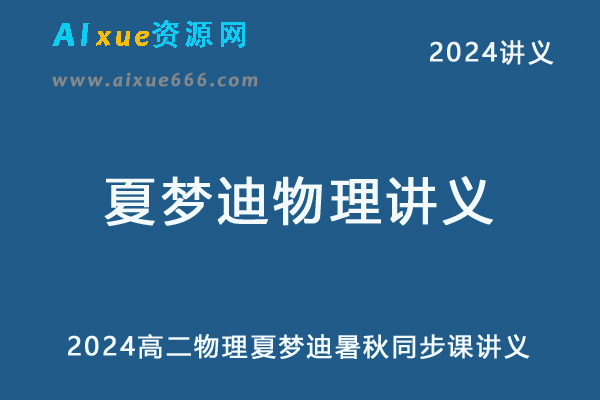 AIxue资源网

www.aixue666.com

2024讲义

夏梦迪物理讲义

2024高二物理夏梦迪暑秋同步课讲义